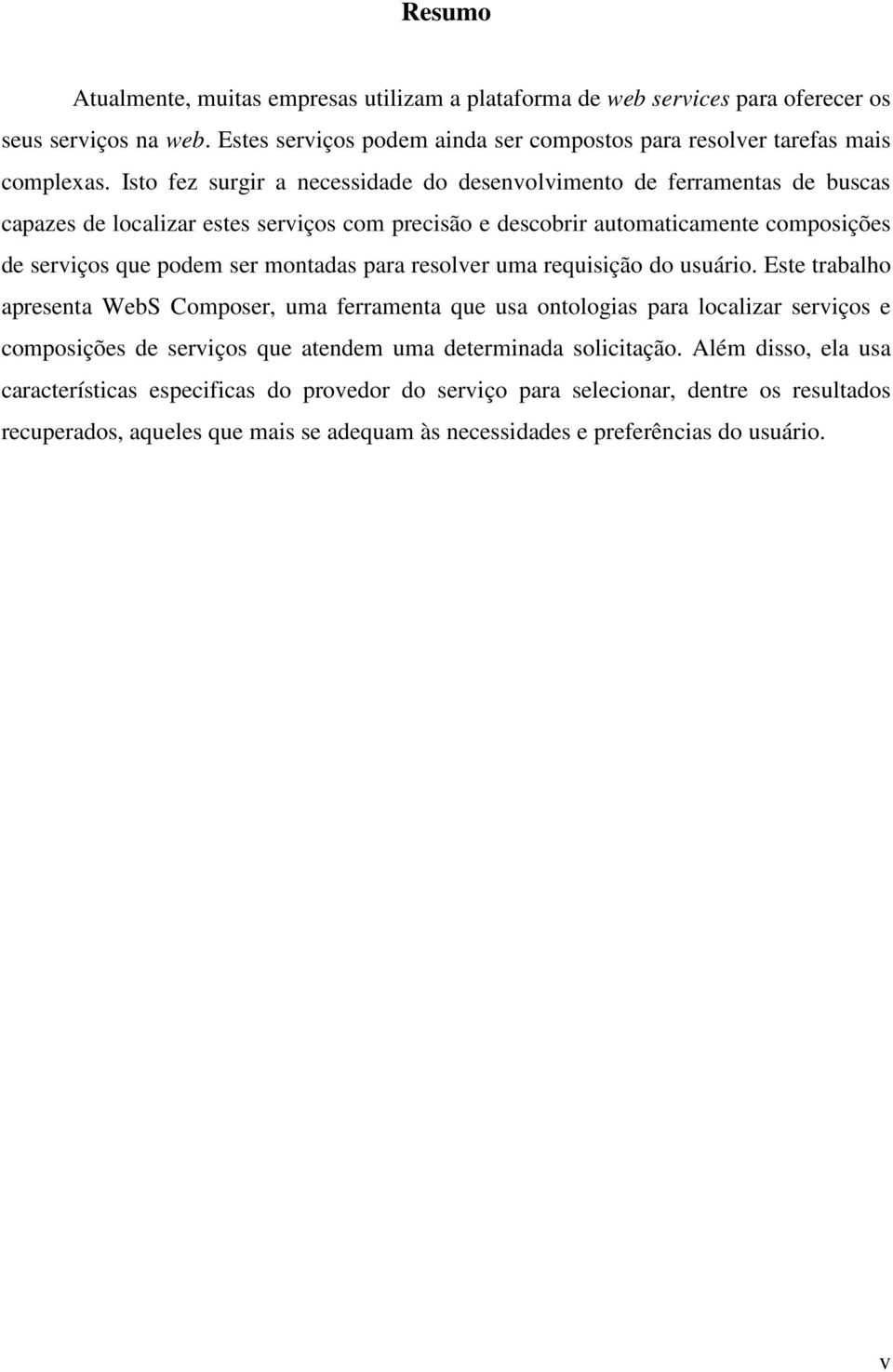 Resumo

Atualmente, muitas empresas utilizam a plataforma de web services para oferecer os seus serviços na web. Estes serviços podem ainda ser compostos para resolver tarefas mais complexas. Isto fez surgir a necessidade do desenvolvimento de ferramentas de buscas capazes de localizar estes serviços com precisão e descobrir automaticamente composições de serviços que podem ser montadas para resolver uma requisição do usuário. Este trabalho apresenta WebS Composer, uma ferramenta que usa ontologias para localizar serviços e composições de serviços que atendem uma determinada solicitação. Além disso, ela usa características especificas do provedor do serviço para selecionar, dentre os resultados recuperados, aqueles que mais se adequam às necessidades e preferências do usuário.

v